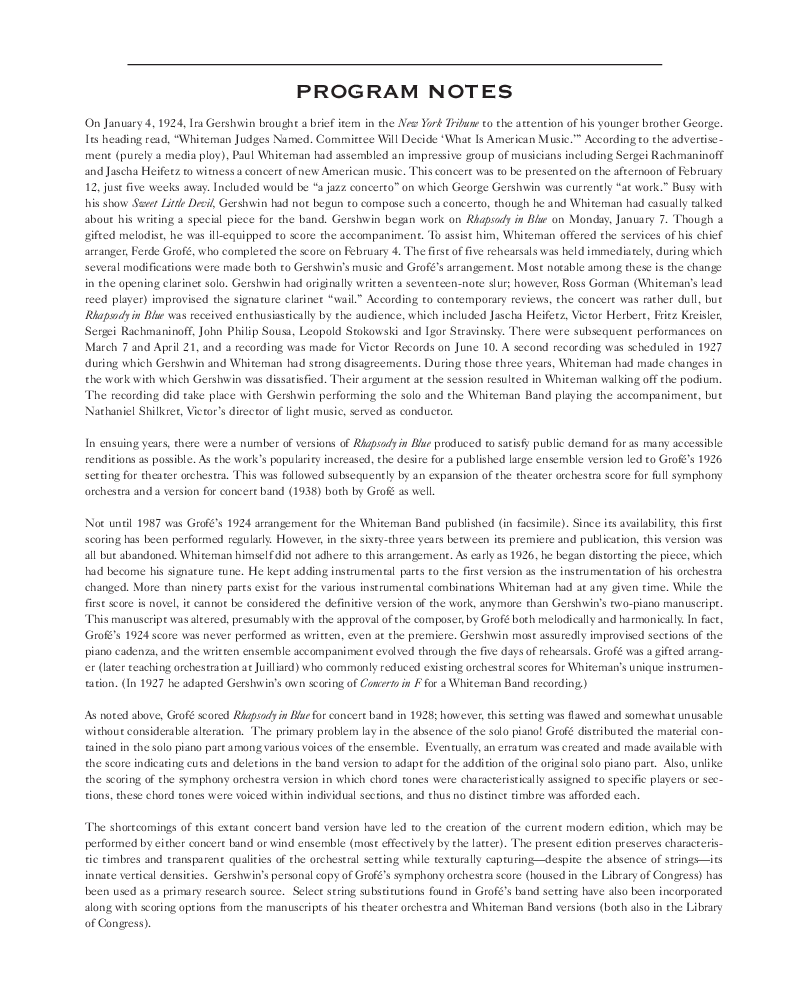 PROGRAM NOTES

On January 4, 1924, Ira Gershwin brought a brief item in the New York Tribune to the attention of his younger brother George. Its heading read, "Whiteman Judges Named. Committee Will Decide 'What Is American Music.'" According to the advertisement (purely a media ploy), Paul Whiteman had assembled an impressive group of musicians including Sergei Rachmaninoff and Jascha Heifetz to witness a concert of new American music. This concert was to be presented on the afternoon of February 12, just five weeks away. Included would be "a jazz concerto" on which George Gershwin was currently "at work." Busy with his show Sweet Little Devil, Gershwin had not begun to compose such a concerto, though he and Whiteman had casually talked about his writing a special piece for the band. Gershwin began work on Rhapsody in Blue on Monday, January 7. Though a gifted melodist, he was ill-equipped to score the accompaniment. To assist him, Whiteman offered the services of his chief arranger, Ferde Grofé, who completed the score on February 4. The first of five rehearsals was held immediately, during which several modifications were made both to Gershwin's music and Grofé's arrangement. Most notable among these is the change in the opening clarinet solo. Gershwin had originally written a seventeen-note slur; however, Ross Gorman (Whiteman's lead reed player) improvised the signature clarinet "wail." According to contemporary reviews, the concert was rather dull, but Rhapsody in Blue was received enthusiastically by the audience, which included Jascha Heifetz, Victor Herbert, Fritz Kreisler, Sergei Rachmaninoff, John Philip Sousa, Leopold Stokowski and Igor Stravinsky. There were subsequent performances on March 7 and April 21, and a recording was made for Victor Records on June 10. A second recording was scheduled in 1927 during which Gershwin and Whiteman had strong disagreements. During those three years, Whiteman had made changes in the work with which Gershwin was dissatisfied. Their argument at the session resulted in Whiteman walking off the podium. The recording did take place with Gershwin performing the solo and the Whiteman Band playing the accompaniment, but Nathaniel Shilkret, Victor's director of light music, served as conductor.

In ensuing years, there were a number of versions of Rhapsody in Blue produced to satisfy public demand for as many accessible renditions as possible. As the work's popularity increased, the desire for a published large ensemble version led to Grofé's 1926 setting for theater orchestra. This was followed subsequently by an expansion of the theater orchestra score for full symphony orchestra and a version for concert band (1938) both by Grofé as well.

Not until 1987 was Grofé's 1924 arrangement for the Whiteman Band published (in facsimile). Since its availability, this first scoring has been performed regularly. However, in the sixty-three years between its premiere and publication, this version was all but abandoned. Whiteman himself did not adhere to this arrangement. As early as 1926, he began distorting the piece, which had become his signature tune. He kept adding instrumental parts to the first version as the instrumentation of his orchestra changed. More than ninety parts exist for the various instrumental combinations Whiteman had at any given time. While the first score is novel, it cannot be considered the definitive version of the work, anymore than Gershwin's two-piano manuscript. This manuscript was altered, presumably with the approval of the composer, by Grofé both melodically and harmonically. In fact, Grofé's 1924 score was never performed as written, even at the premiere. Gershwin most assuredly improvised sections of the piano cadenza, and the written ensemble accompaniment evolved through the five days of rehearsals. Grofé was a gifted arranger (later teaching orchestration at Juilliard) who commonly reduced existing orchestral scores for Whiteman's unique instrumentation. (In 1927 he adapted Gershwin's own scoring of Concerto in F for a Whiteman Band recording.)

As noted above, Grofé scored Rhapsody in Blue for concert band in 1928; however, this setting was flawed and somewhat unusable without considerable alteration. The primary problem lay in the absence of the solo piano! Grofé distributed the material contained in the solo piano part among various voices of the ensemble. Eventually, an erratum was created and made available with the score indicating cuts and deletions in the band version to adapt for the addition of the original solo piano part. Also, unlike the scoring of the symphony orchestra version in which chord tones were characteristically assigned to specific players or sections, these chord tones were voiced within individual sections, and thus no distinct timbre was afforded each.

The shortcomings of this extant concert band version have led to the creation of the current modern edition, which may be performed by either concert band or wind ensemble (most effectively by the latter). The present edition preserves characteristic timbres and transparent qualities of the orchestral setting while texturally capturing—despite the absence of strings—its innate vertical densities. Gershwin's personal copy of Grofé's symphony orchestra score (housed in the Library of Congress) has been used as a primary research source. Select string substitutions found in Grofé's band setting have also been incorporated along with scoring options from the manuscripts of his theater orchestra and Whiteman Band versions (both also in the Library of Congress).